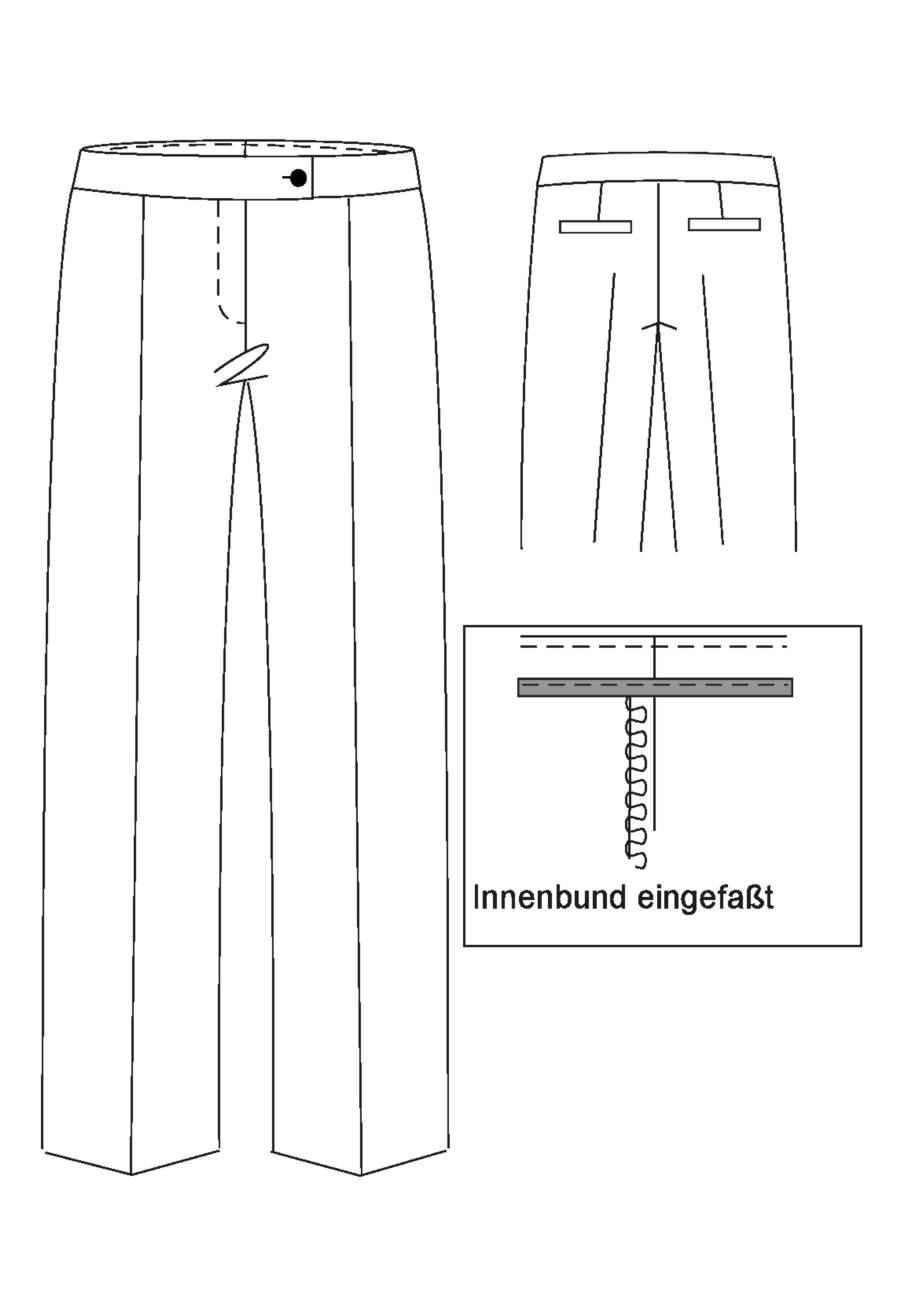 Innenbund eingefaßt